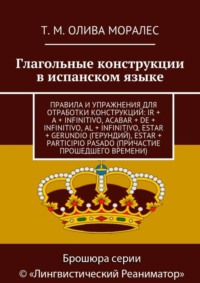 Т. М. ОЛИВА МОРАЛЕС

Глагольные конструкции в испанском языке

ПРАВИЛА И УПРАЖНЕНИЯ ДЛЯ ОТРАБОТКИ КОНСТРУКЦИЙ: IR + A + INFINITIVO, ACABAR + DE + INFINITIVO, AL + INFINITIVO, ESTAR + GERUNDIO (ГЕРУНДИЙ), ESTAR + PARTICIPIO PASADO (ПРИЧАСТИЕ ПРОШЕДШЕГО ВРЕМЕНИ)

Брошюра серии
© «Лингвистический Реаниматор»